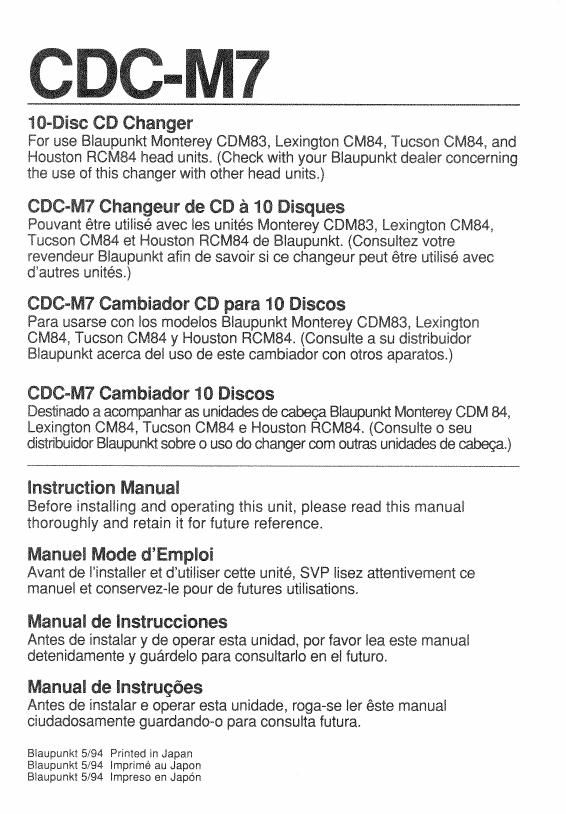 CDC-M7

10-Disc CD Changer
For use Blaupunkt Monterey CDM83, Lexington CM84, Tucson CM84, and Houston RCM84 head units. (Check with your Blaupunkt dealer concerning the use of this changer with other head units.)

CDC-M7 Changeur de CD à 10 Disques
Pouvant être utilisé avec les unités Monterey CDM83, Lexington CM84, Tucson CM84 et Houston RCM84 de Blaupunkt. (Consultez votre revendeur Blaupunkt afin de savoir si ce changeur peut être utilisé avec d'autres unités.)

CDC-M7 Cambiador CD para 10 Discos
Para usarse con los modelos Blaupunkt Monterey CDM83, Lexington CM84, Tucson CM84 y Houston RCM84. (Consulte a su distribuidor Blaupunkt acerca del uso de este cambiador con otros aparatos.)

CDC-M7 Cambiador 10 Discos
Destinado a acompanhar as unidades de cabeça Blaupunkt Monterey CDM 84, Lexington CM84, Tucson CM84 e Houston RCM84. (Consulte o seu distribuidor Blaupunkt sobre o uso do changer com outras unidades de cabeça.)

Instruction Manual
Before installing and operating this unit, please read this manual thoroughly and retain it for future reference.

Manuel Mode d'Emploi
Avant de l'installer et d'utiliser cette unité, SVP lisez attentivement ce manuel et conservez-le pour de futures utilisations.

Manual de Instrucciones
Antes de instalar y de operar esta unidad, por favor lea este manual detenidamente y guárdelo para consultarlo en el futuro.

Manual de Instruções
Antes de instalar e operar esta unidade, roga-se ler êste manual ciudadosamente guardando-o para consulta futura.

Blaupunkt 5/94 Printed in Japan
Blaupunkt 5/94 Imprimé au Japon
Blaupunkt 5/94 Impreso en Japón